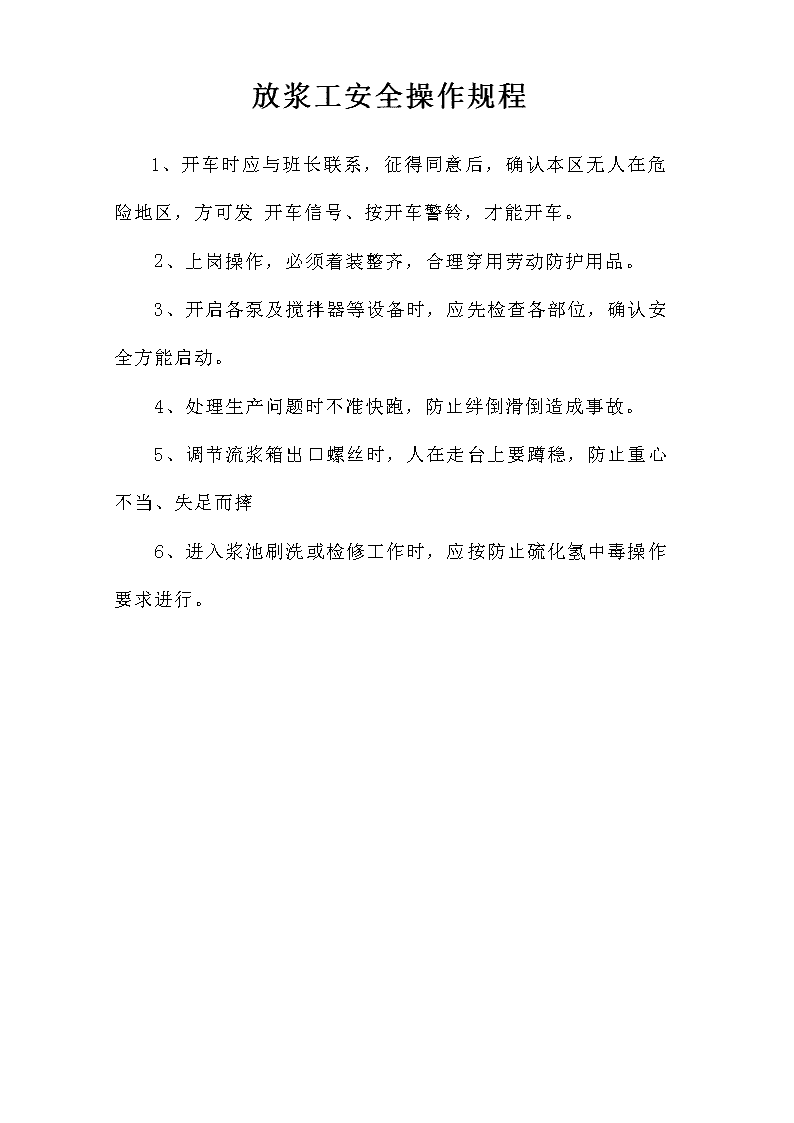 放浆工安全操作规程

1、开车时应与班长联系，征得同意后，确认本区无人在危险地区，方可发 开车信号、按开车警铃，才能开车。

2、上岗操作，必须着装整齐，合理穿用劳动防护用品。

3、开启各泵及搅拌器等设备时，应先检查各部位，确认安全方能启动。

4、处理生产问题时不准快跑，防止绊倒滑倒造成事故。

5、调节流浆箱出口螺丝时，人在走台上要蹲稳，防止重心不当、失足而摔

6、进入浆池刷洗或检修工作时，应按防止硫化氢中毒操作要求进行。